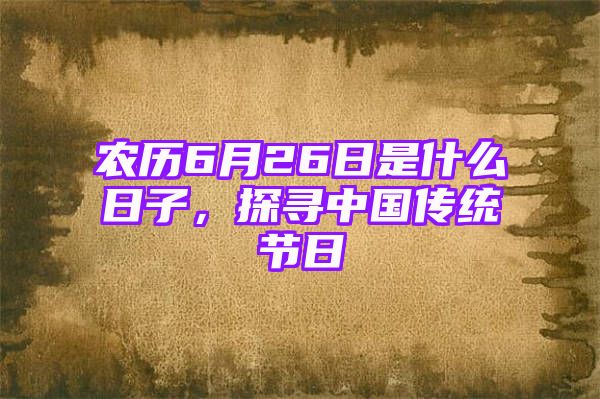 农历6月26日是什么日子，探寻中国传统节日